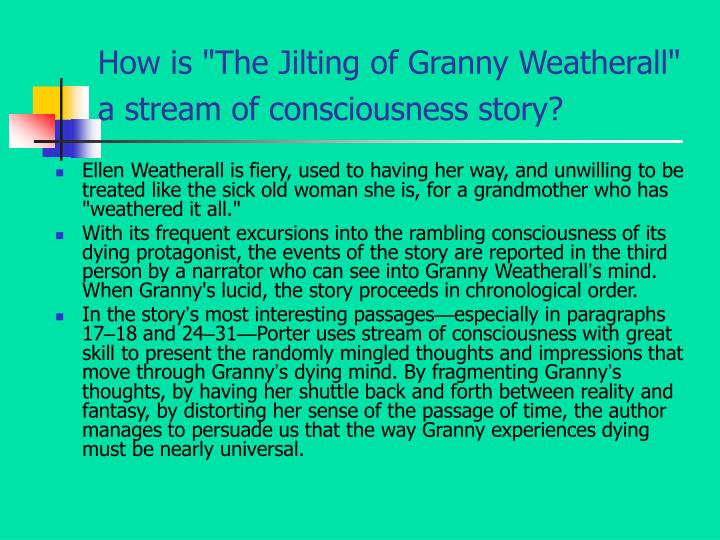 How is "The Jilting of Granny Weatherall" a stream of consciousness story?

Ellen Weatherall is fiery, used to having her way, and unwilling to be treated like the sick old woman she is, for a grandmother who has "weathered it all."

With its frequent excursions into the rambling consciousness of its dying protagonist, the events of the story are reported in the third person by a narrator who can see into Granny Weatherall's mind. When Granny's lucid, the story proceeds in chronological order.

In the story's most interesting passages—especially in paragraphs 17–18 and 24–31—Porter uses stream of consciousness with great skill to present the randomly mingled thoughts and impressions that move through Granny's dying mind. By fragmenting Granny's thoughts, by having her shuttle back and forth between reality and fantasy, by distorting her sense of the passage of time, the author manages to persuade us that the way Granny experiences dying must be nearly universal.